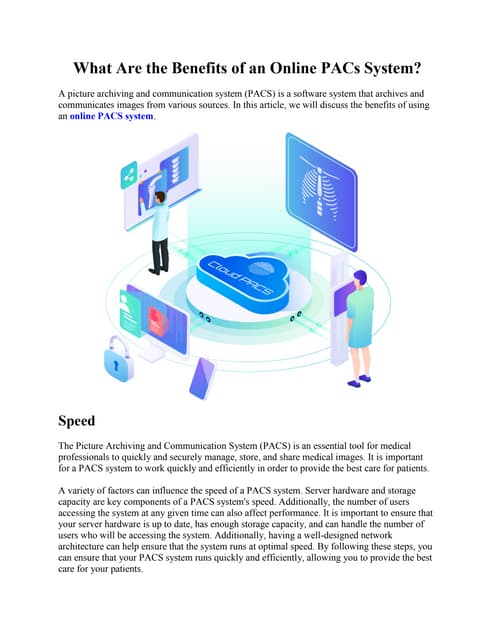 What Are the Benefits of an Online PACs System?

A picture archiving and communication system (PACS) is a software system that archives and communicates images from various sources. In this article, we will discuss the benefits of using an online PACS system.

Cloud PACS

Speed

The Picture Archiving and Communication System (PACS) is an essential tool for medical professionals to quickly and securely manage, store, and share medical images. It is important for a PACS system to work quickly and efficiently in order to provide the best care for patients.

A variety of factors can influence the speed of a PACS system. Server hardware and storage capacity are key components of a PACS system's speed. Additionally, the number of users accessing the system at any given time can also affect performance. It is important to ensure that your server hardware is up to date, has enough storage capacity, and can handle the number of users who will be accessing the system. Additionally, having a well-designed network architecture can help ensure that the system runs at optimal speed. By following these steps, you can ensure that your PACS system runs quickly and efficiently, allowing you to provide the best care for your patients.